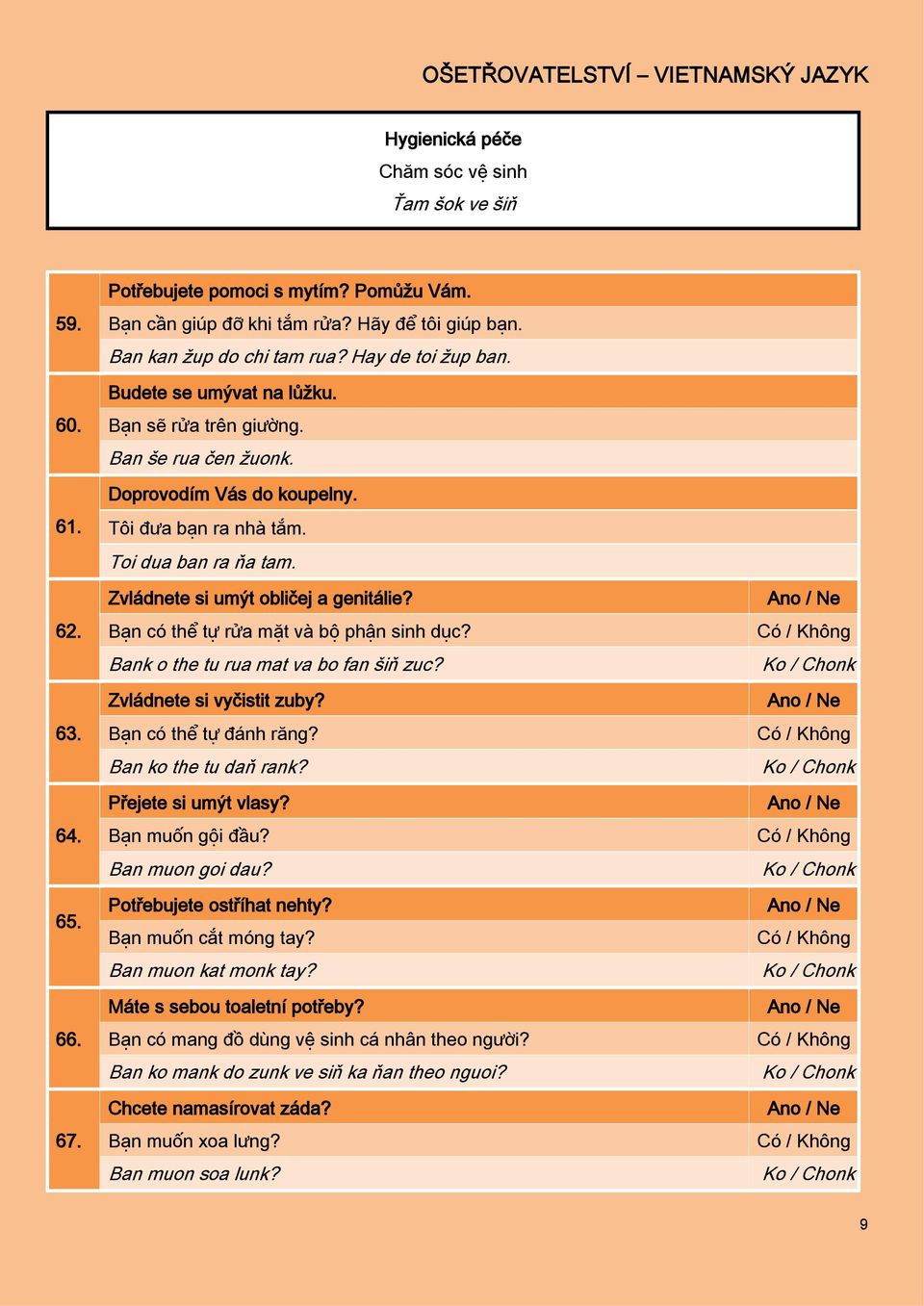 OŠETŘOVATELSTVÍ – VIETNAMSKÝ JAZYK

Hygienická péče
Chăm sóc vệ sinh
Ťam šok ve šiň

| | | |
|---|---|---|
| 59. | Potřebujete pomoci s mytím? Pomůžu Vám. | |
| | Bạn cần giúp đỡ khi tắm rửa? Hãy để tôi giúp bạn. | |
| | Ban kan žup do chi tam rua? Hay de toi žup ban. | |
| 60. | Budete se umývat na lůžku. | |
| | Bạn sẽ rửa trên giường. | |
| | Ban še rua čen žuonk. | |
| 61. | Doprovodím Vás do koupelny. | |
| | Tôi đưa bạn ra nhà tắm. | |
| | Toi dua ban ra ňa tam. | |
| 62. | Zvládnete si umýt obličej a genitálie? | Ano / Ne |
| | Bạn có thể tự rửa mặt và bộ phận sinh dục? | Có / Không |
| | Bank o the tu rua mat va bo fan šiň zuc? | Ko / Chonk |
| 63. | Zvládnete si vyčistit zuby? | Ano / Ne |
| | Bạn có thể tự đánh răng? | Có / Không |
| | Ban ko the tu daň rank? | Ko / Chonk |
| 64. | Přejete si umýt vlasy? | Ano / Ne |
| | Bạn muốn gội đầu? | Có / Không |
| | Ban muon goi dau? | Ko / Chonk |
| 65. | Potřebujete ostříhat nehty? | Ano / Ne |
| | Bạn muốn cắt móng tay? | Có / Không |
| | Ban muon kat monk tay? | Ko / Chonk |
| 66. | Máte s sebou toaletní potřeby? | Ano / Ne |
| | Bạn có mang đồ dùng vệ sinh cá nhân theo người? | Có / Không |
| | Ban ko mank do zunk ve siň ka ňan theo nguoi? | Ko / Chonk |
| 67. | Chcete namasírovat záda? | Ano / Ne |
| | Bạn muốn xoa lưng? | Có / Không |
| | Ban muon soa lunk? | Ko / Chonk |

9